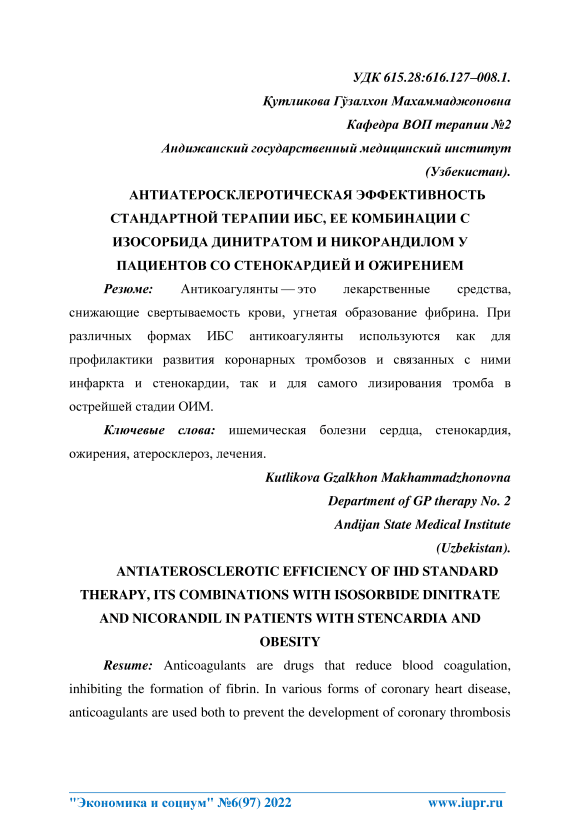 УДК 615.28:616.127–008.1.

Қутликова Гўзалхон Махаммаджоновна

Кафедра ВОП терапии №2

Андижанский государственный медицинский институт

(Узбекистан).

АНТИАТЕРОСКЛЕРОТИЧЕСКАЯ ЭФФЕКТИВНОСТЬ СТАНДАРТНОЙ ТЕРАПИИ ИБС, ЕЕ КОМБИНАЦИИ С ИЗОСОРБИДА ДИНИТРАТОМ И НИКОРАНДИЛОМ У ПАЦИЕНТОВ СО СТЕНОКАРДИЕЙ И ОЖИРЕНИЕМ

Резюме: Антикоагулянты — это лекарственные средства, снижающие свертываемость крови, угнетая образование фибрина. При различных формах ИБС антикоагулянты используются как для профилактики развития коронарных тромбозов и связанных с ними инфаркта и стенокардии, так и для самого лизирования тромба в острейшей стадии ОИМ.

Ключевые слова: ишемическая болезни сердца, стенокардия, ожирения, атеросклероз, лечения.

Kutlikova Gzalkhon Makhammadzhonovna

Department of GP therapy No. 2

Andijan State Medical Institute

(Uzbekistan).

ANTIATEROSCLEROTIC EFFICIENCY OF IHD STANDARD THERAPY, ITS COMBINATIONS WITH ISOSORBIDE DINITRATE AND NICORANDIL IN PATIENTS WITH STENCARDIA AND OBESITY

Resume: Anticoagulants are drugs that reduce blood coagulation, inhibiting the formation of fibrin. In various forms of coronary heart disease, anticoagulants are used both to prevent the development of coronary thrombosis

"Экономика и социум" №6(97) 2022 www.iupr.ru